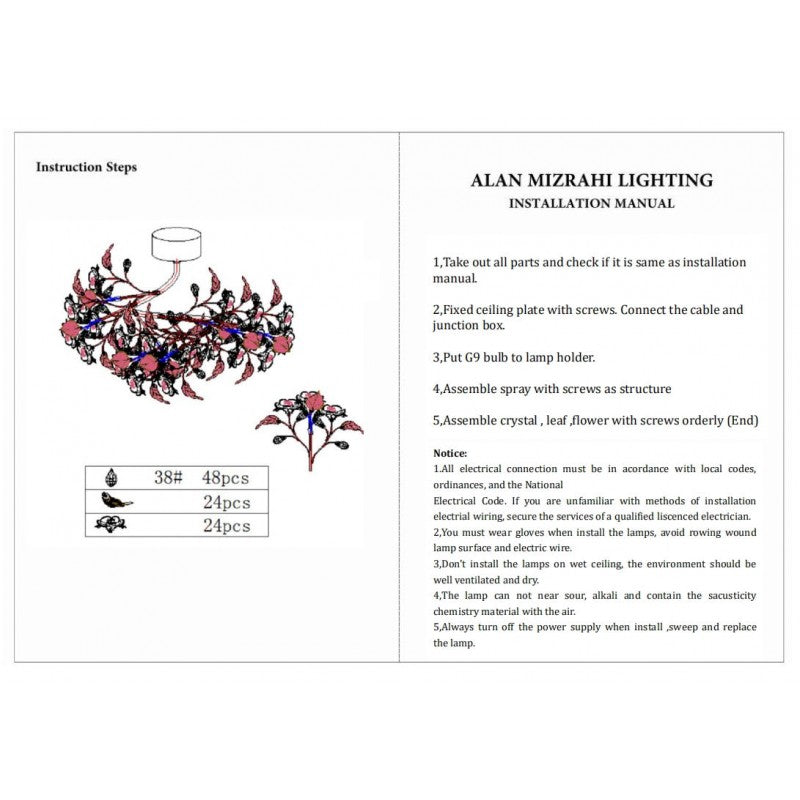 Instruction Steps

| | 38# | 48pcs |
|---|---|---|
| | | 24pcs |
| | | 24pcs |

ALAN MIZRAHI LIGHTING
INSTALLATION MANUAL

1,Take out all parts and check if it is same as installation manual.

2,Fixed ceiling plate with screws. Connect the cable and junction box.

3,Put G9 bulb to lamp holder.

4,Assemble spray with screws as structure

5,Assemble crystal , leaf ,flower with screws orderly (End)

Notice:
1.All electrical connection must be in acordance with local codes, ordinances, and the National
Electrical Code. If you are unfamiliar with methods of installation electrial wiring, secure the services of a qualified liscenced electrician.
2,You must wear gloves when install the lamps, avoid rowing wound lamp surface and electric wire.
3,Don't install the lamps on wet ceiling, the environment should be well ventilated and dry.
4,The lamp can not near sour, alkali and contain the sacusticity chemistry material with the air.
5,Always turn off the power supply when install ,sweep and replace the lamp.